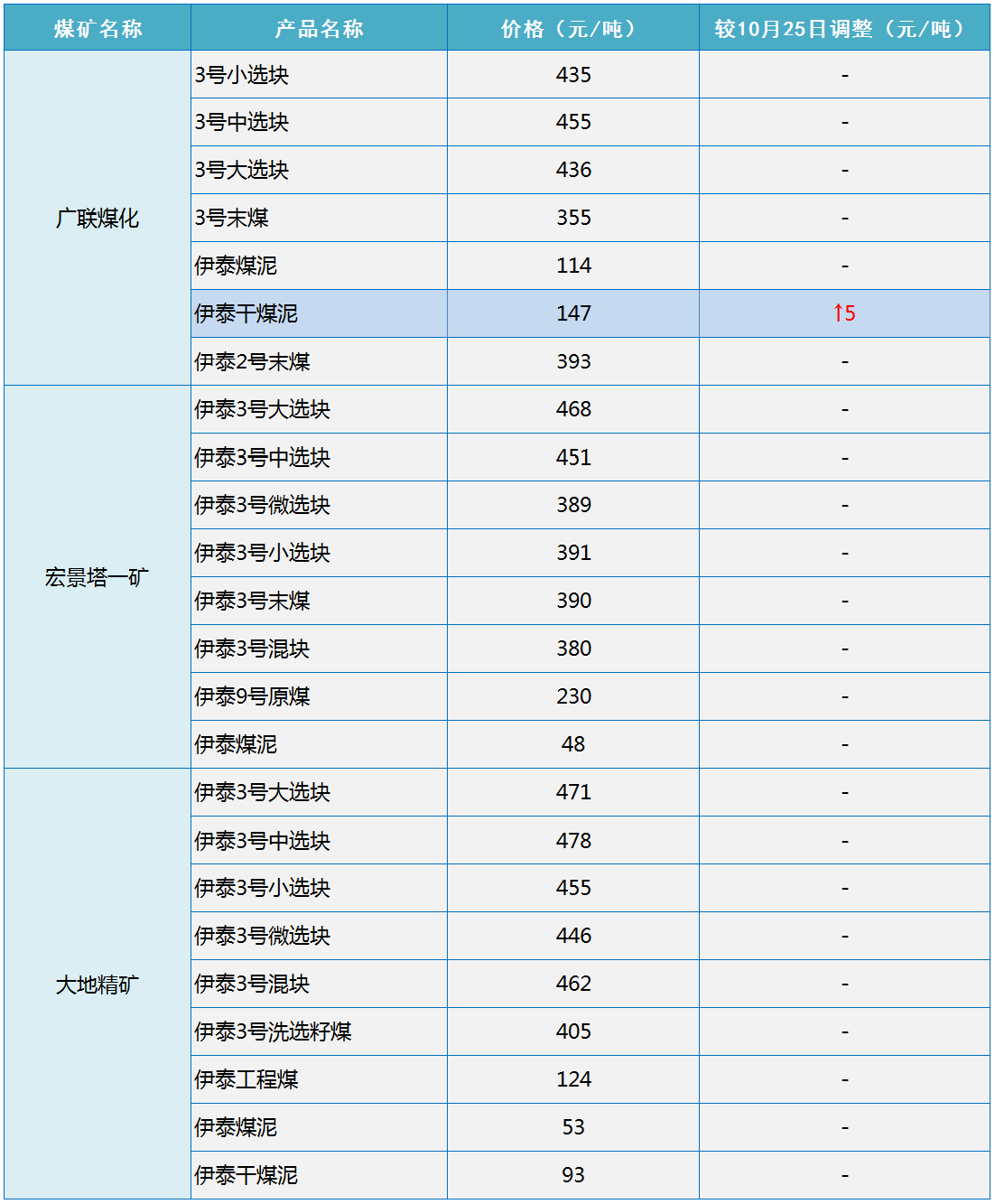 | 煤矿名称 | 产品名称 | 价格（元/吨） | 较10月25日调整（元/吨） |
|---|---|---|---|
| 广联煤化 | 3号小选块 | 435 | - |
| | 3号中选块 | 455 | - |
| | 3号大选块 | 436 | - |
| | 3号末煤 | 355 | - |
| | 伊泰煤泥 | 114 | - |
| | 伊泰干煤泥 | 147 | ↑5 |
| | 伊泰2号末煤 | 393 | - |
| 宏景塔一矿 | 伊泰3号大选块 | 468 | - |
| | 伊泰3号中选块 | 451 | - |
| | 伊泰3号微选块 | 389 | - |
| | 伊泰3号小选块 | 391 | - |
| | 伊泰3号末煤 | 390 | - |
| | 伊泰3号混块 | 380 | - |
| | 伊泰9号原煤 | 230 | - |
| | 伊泰煤泥 | 48 | - |
| 大地精矿 | 伊泰3号大选块 | 471 | - |
| | 伊泰3号中选块 | 478 | - |
| | 伊泰3号小选块 | 455 | - |
| | 伊泰3号微选块 | 446 | - |
| | 伊泰3号混块 | 462 | - |
| | 伊泰3号洗选籽煤 | 405 | - |
| | 伊泰工程煤 | 124 | - |
| | 伊泰煤泥 | 53 | - |
| | 伊泰干煤泥 | 93 | - |